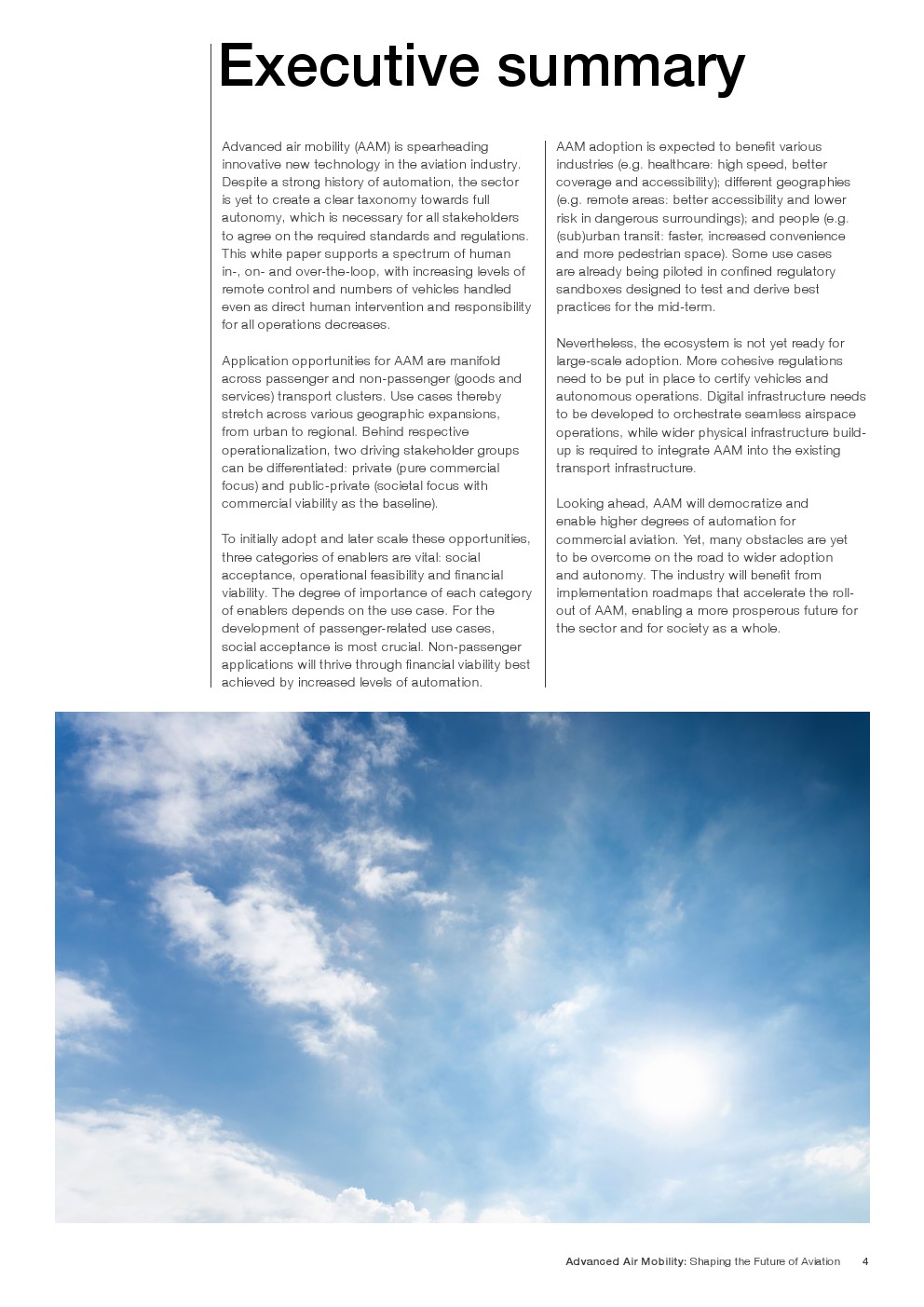 Executive summary

Advanced air mobility (AAM) is spearheading innovative new technology in the aviation industry. Despite a strong history of automation, the sector is yet to create a clear taxonomy towards full autonomy, which is necessary for all stakeholders to agree on the required standards and regulations. This white paper supports a spectrum of human in-, on- and over-the-loop, with increasing levels of remote control and numbers of vehicles handled even as direct human intervention and responsibility for all operations decreases.

Application opportunities for AAM are manifold across passenger and non-passenger (goods and services) transport clusters. Use cases thereby stretch across various geographic expansions, from urban to regional. Behind respective operationalization, two driving stakeholder groups can be differentiated: private (pure commercial focus) and public-private (societal focus with commercial viability as the baseline).

To initially adopt and later scale these opportunities, three categories of enablers are vital: social acceptance, operational feasibility and financial viability. The degree of importance of each category of enablers depends on the use case. For the development of passenger-related use cases, social acceptance is most crucial. Non-passenger applications will thrive through financial viability best achieved by increased levels of automation.

AAM adoption is expected to benefit various industries (e.g. healthcare: high speed, better coverage and accessibility); different geographies (e.g. remote areas: better accessibility and lower risk in dangerous surroundings); and people (e.g. (sub)urban transit: faster, increased convenience and more pedestrian space). Some use cases are already being piloted in confined regulatory sandboxes designed to test and derive best practices for the mid-term.

Nevertheless, the ecosystem is not yet ready for large-scale adoption. More cohesive regulations need to be put in place to certify vehicles and autonomous operations. Digital infrastructure needs to be developed to orchestrate seamless airspace operations, while wider physical infrastructure build-up is required to integrate AAM into the existing transport infrastructure.

Looking ahead, AAM will democratize and enable higher degrees of automation for commercial aviation. Yet, many obstacles are yet to be overcome on the road to wider adoption and autonomy. The industry will benefit from implementation roadmaps that accelerate the roll-out of AAM, enabling a more prosperous future for the sector and for society as a whole.

Advanced Air Mobility: Shaping the Future of Aviation 4